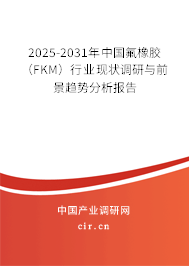 2025-2031年中国氟橡胶（FKM）行业现状调研与前景趋势分析报告

中国产业调研网
cir.cn